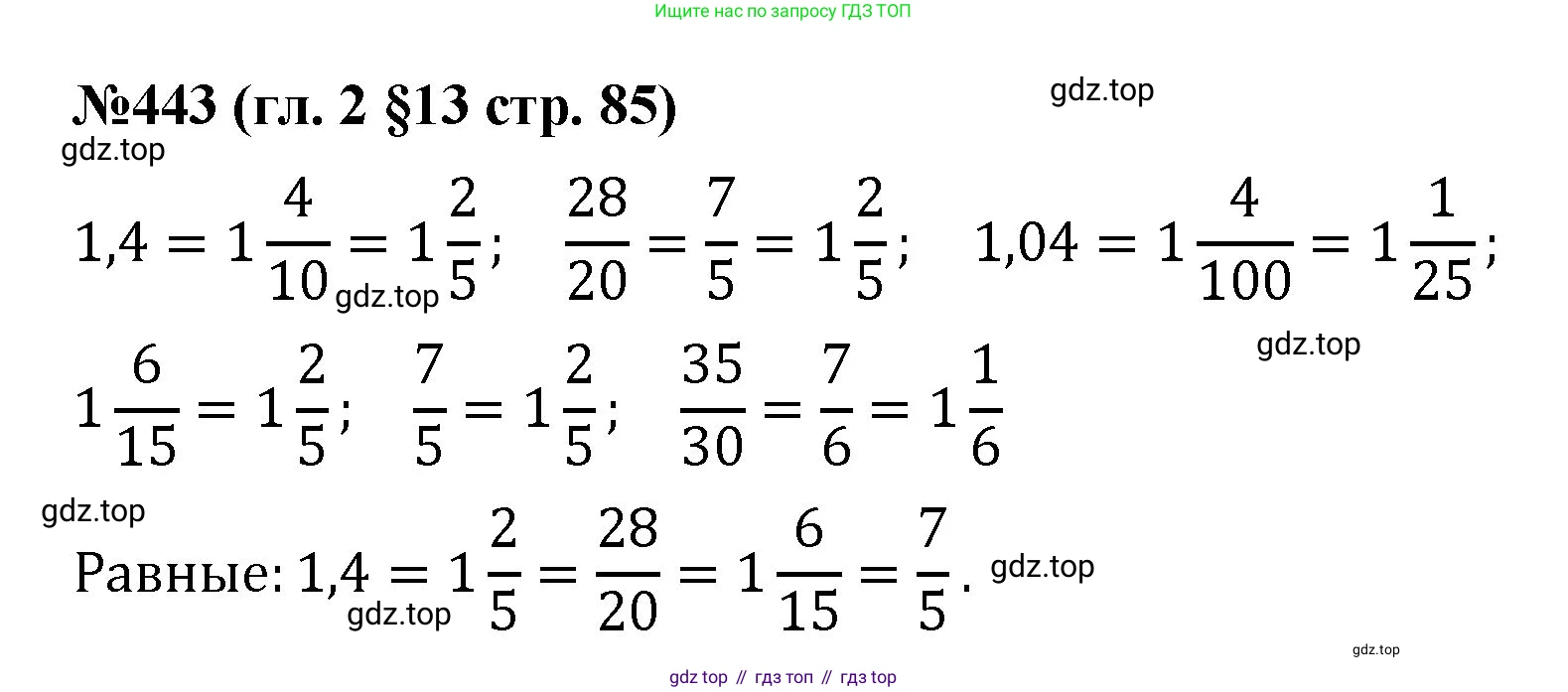 Ищите нас по запросу ГДЗ ТОП

№443 (гл. 2 §13 стр. 85)

$1,4 = 1\frac{4}{10} = 1\frac{2}{5}$;   $\frac{28}{20} = \frac{7}{5} = 1\frac{2}{5}$;   $1,04 = 1\frac{4}{100} = 1\frac{1}{25}$;

$1\frac{6}{15} = 1\frac{2}{5}$;   $\frac{7}{5} = 1\frac{2}{5}$;   $\frac{35}{30} = \frac{7}{6} = 1\frac{1}{6}$

Равные: $1,4 = 1\frac{2}{5} = \frac{28}{20} = 1\frac{6}{15} = \frac{7}{5}$.

gdz top // гдз топ // гдз top

gdz.top